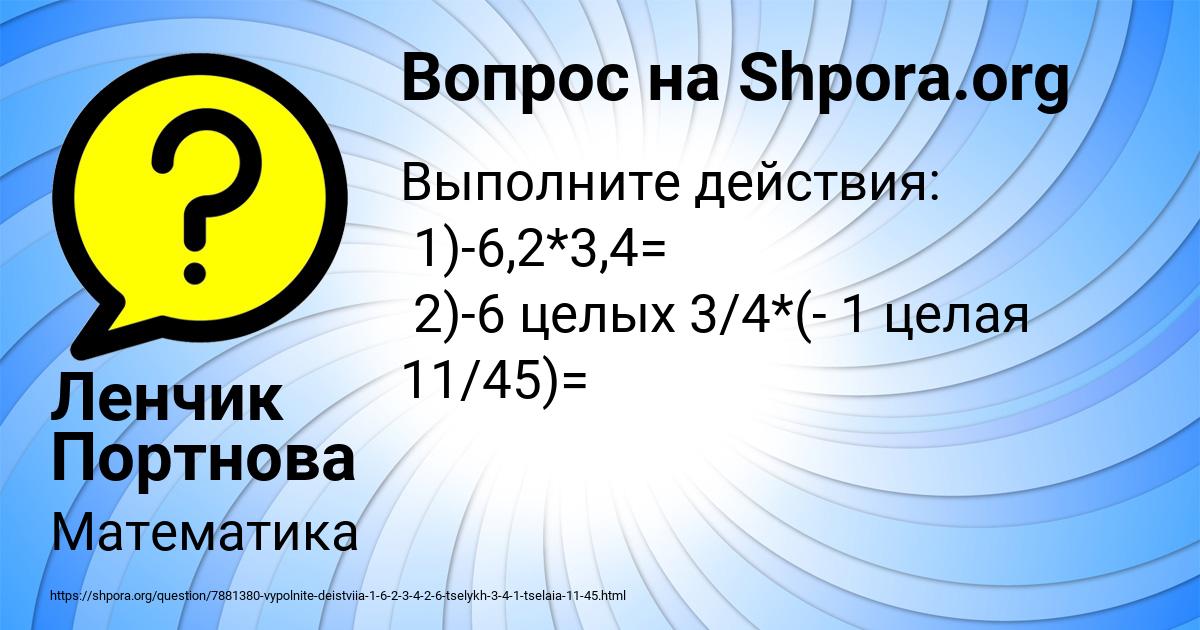 Вопрос на Shpora.org

Выполните действия:
1)-6,2*3,4=
2)-6 целых 3/4*(- 1 целая 11/45)=

Ленчик Портнова

Математика

https://shpora.org/question/7881380-vypolnite-deistviia-1-6-2-3-4-2-6-tselykh-3-4-1-tselaia-11-45.html